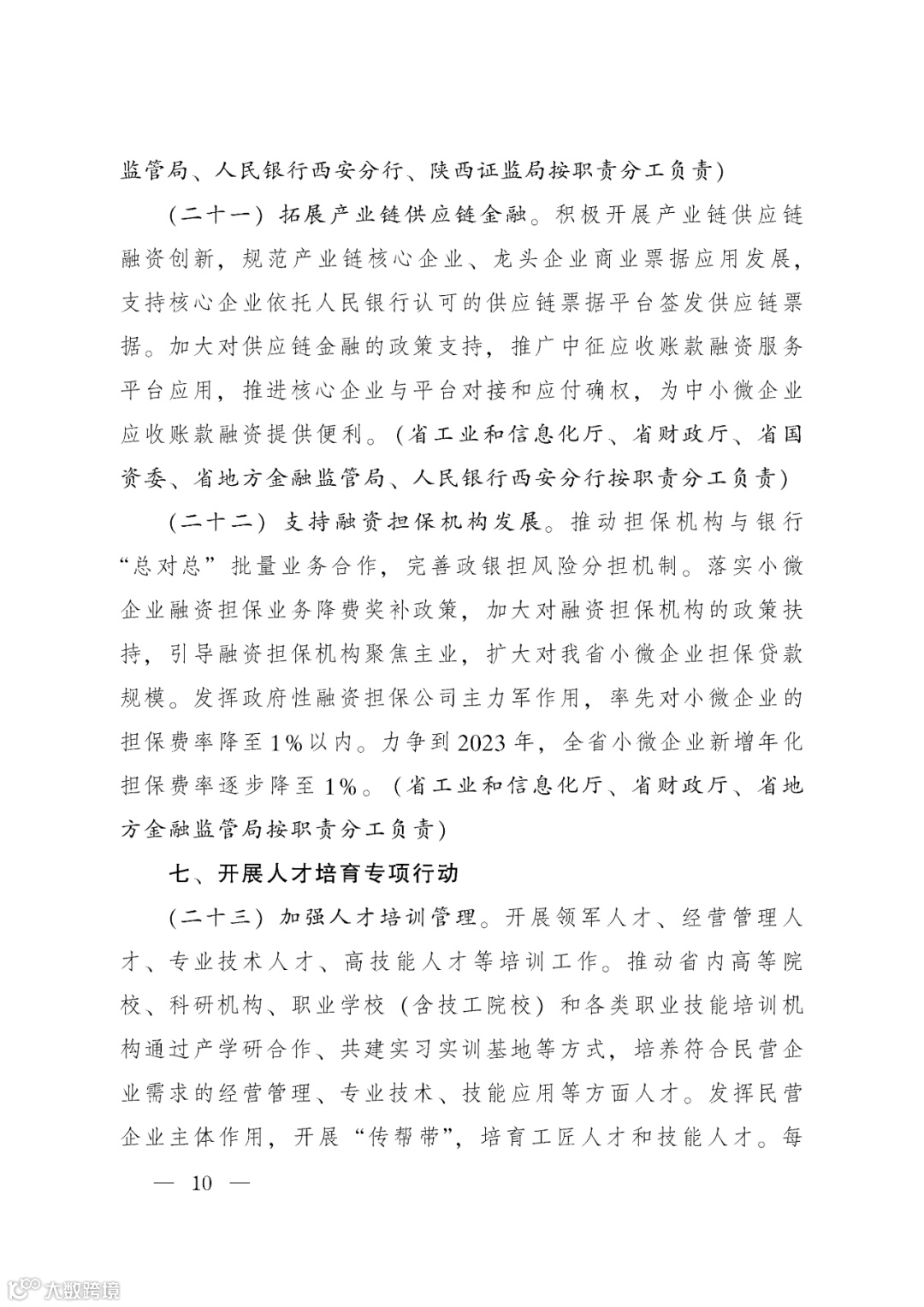 监管局、人民银行西安分行、陕西证监局按职责分工负责）

（二十一）拓展产业链供应链金融。积极开展产业链供应链融资创新，规范产业链核心企业、龙头企业商业票据应用发展，支持核心企业依托人民银行认可的供应链票据平台签发供应链票据。加大对供应链金融的政策支持，推广中征应收账款融资服务平台应用，推进核心企业与平台对接和应付确权，为中小微企业应收账款融资提供便利。（省工业和信息化厅、省财政厅、省国资委、省地方金融监管局、人民银行西安分行按职责分工负责）

（二十二）支持融资担保机构发展。推动担保机构与银行“总对总”批量业务合作，完善政银担风险分担机制。落实小微企业融资担保业务降费奖补政策，加大对融资担保机构的政策扶持，引导融资担保机构聚焦主业，扩大对我省小微企业担保贷款规模。发挥政府性融资担保公司主力军作用，率先对小微企业的担保费率降至1%以内。力争到2023年，全省小微企业新增年化担保费率逐步降至1%。（省工业和信息化厅、省财政厅、省地方金融监管局按职责分工负责）

七、开展人才培育专项行动

（二十三）加强人才培训管理。开展领军人才、经营管理人才、专业技术人才、高技能人才等培训工作。推动省内高等院校、科研机构、职业学校（含技工院校）和各类职业技能培训机构通过产学研合作、共建实习实训基地等方式，培养符合民营企业需求的经营管理、专业技术、技能应用等方面人才。发挥民营企业主体作用，开展“传帮带”，培育工匠人才和技能人才。每

— 10 —

大数跨境